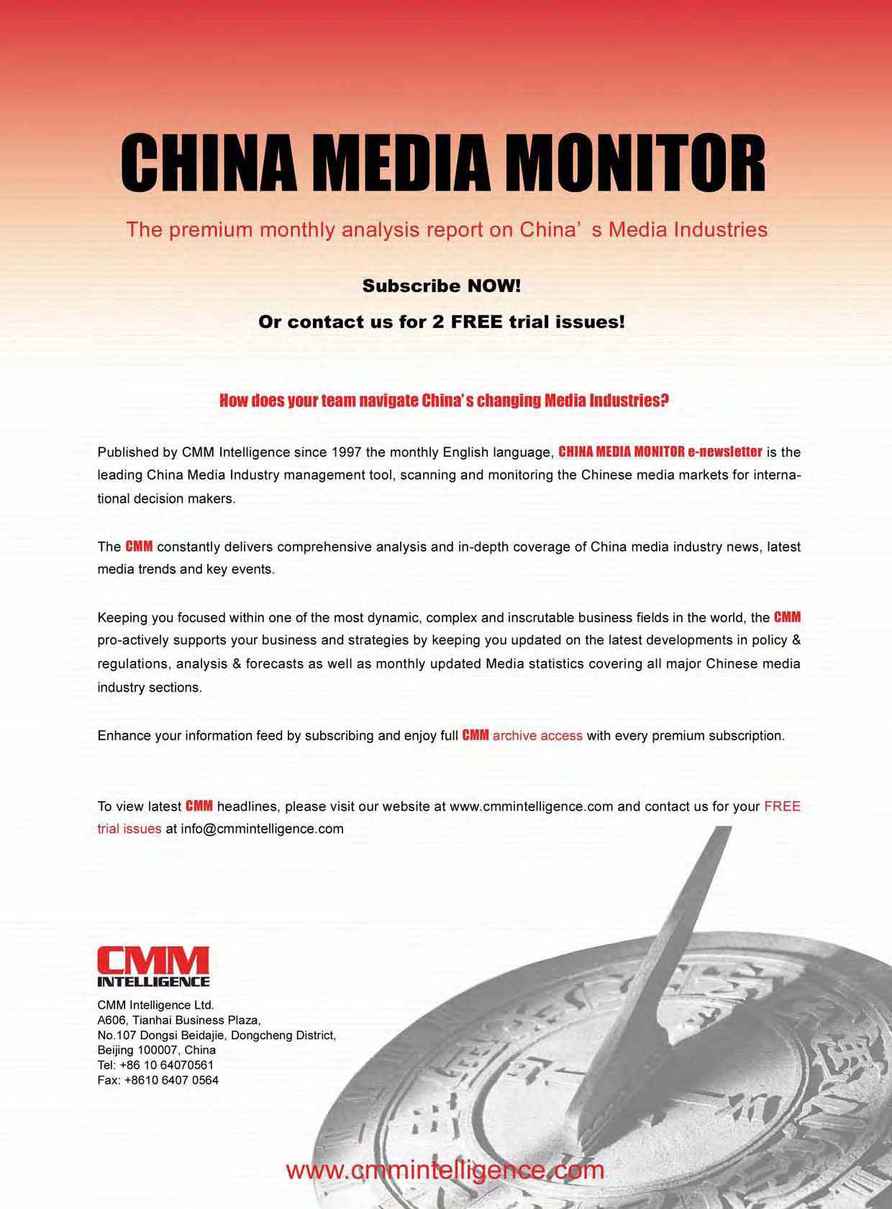 CHINA MEDIA MONITOR

The premium monthly analysis report on China' s Media Industries

Subscribe NOW!

Or contact us for 2 FREE trial issues!

How does your team navigate China's changing Media Industries?

Published by CMM Intelligence since 1997 the monthly English language, CHINA MEDIA MONITOR e-newsletter is the leading China Media Industry management tool, scanning and monitoring the Chinese media markets for international decision makers.

The CMM constantly delivers comprehensive analysis and in-depth coverage of China media industry news, latest media trends and key events.

Keeping you focused within one of the most dynamic, complex and inscrutable business fields in the world, the CMM pro-actively supports your business and strategies by keeping you updated on the latest developments in policy & regulations, analysis & forecasts as well as monthly updated Media statistics covering all major Chinese media industry sections.

Enhance your information feed by subscribing and enjoy full CMM archive access with every premium subscription.

To view latest CMM headlines, please visit our website at www.cmmintelligence.com and contact us for your FREE trial issues at info@cmmintelligence.com

CMM INTELLIGENCE

CMM Intelligence Ltd.
A606, Tianhai Business Plaza,
No.107 Dongsi Beidajie, Dongcheng District,
Beijing 100007, China
Tel: +86 10 64070561
Fax: +8610 6407 0564

www.cmmintelligence.com